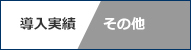 導入実績 その他